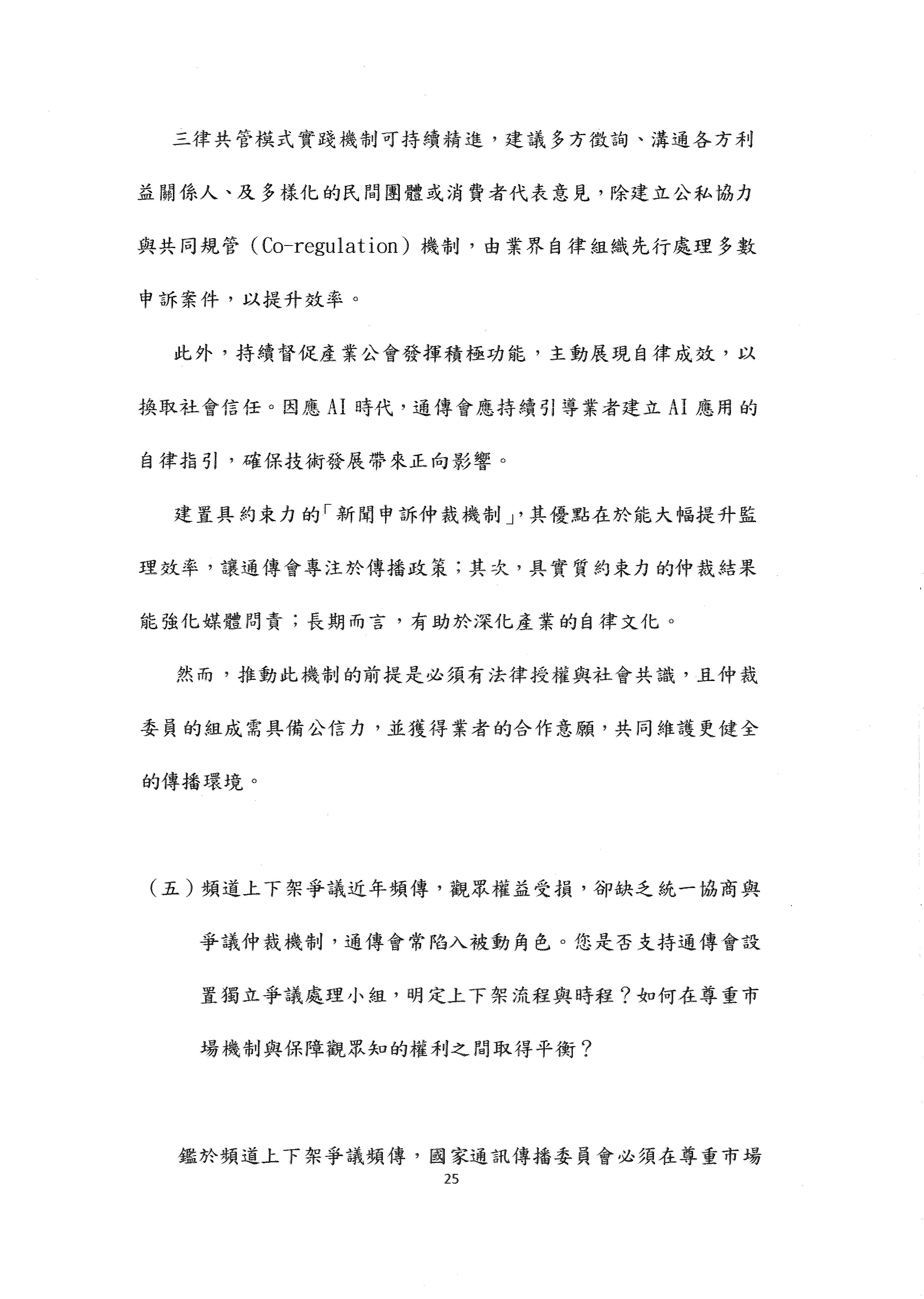 三律共管模式實踐機制可持續精進，建議多方徵詢、溝通各方利益關係人、及多樣化的民間團體或消費者代表意見，除建立公私協力與共同規管（Co-regulation）機制，由業界自律組織先行處理多數申訴案件，以提升效率。

此外，持續督促產業公會發揮積極功能，主動展現自律成效，以換取社會信任。因應 AI 時代，通傳會應持續引導業者建立 AI 應用的自律指引，確保技術發展帶來正向影響。

建置具約束力的「新聞申訴仲裁機制」，其優點在於能大幅提升監理效率，讓通傳會專注於傳播政策；其次，具實質約束力的仲裁結果能強化媒體問責；長期而言，有助於深化產業的自律文化。

然而，推動此機制的前提是必須有法律授權與社會共識，且仲裁委員的組成需具備公信力，並獲得業者的合作意願，共同維護更健全的傳播環境。

（五）頻道上下架爭議近年頻傳，觀眾權益受損，卻缺乏統一協商與爭議仲裁機制，通傳會常陷入被動角色。您是否支持通傳會設置獨立爭議處理小組，明定上下架流程與時程？如何在尊重市場機制與保障觀眾知的權利之間取得平衡？

鑑於頻道上下架爭議頻傳，國家通訊傳播委員會必須在尊重市場

25